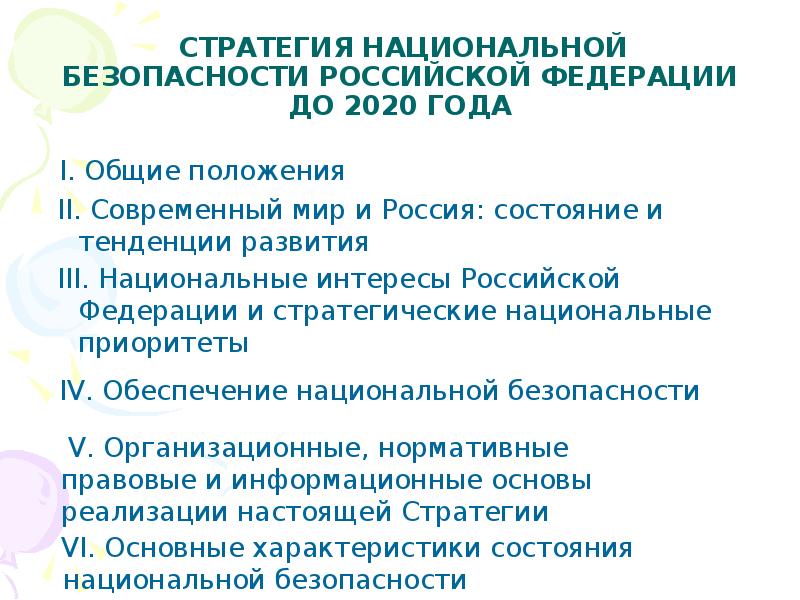 СТРАТЕГИЯ НАЦИОНАЛЬНОЙ БЕЗОПАСНОСТИ РОССИЙСКОЙ ФЕДЕРАЦИИ ДО 2020 ГОДА

I. Общие положения

II. Современный мир и Россия: состояние и тенденции развития

III. Национальные интересы Российской Федерации и стратегические национальные приоритеты

IV. Обеспечение национальной безопасности

V. Организационные, нормативные правовые и информационные основы реализации настоящей Стратегии

VI. Основные характеристики состояния национальной безопасности